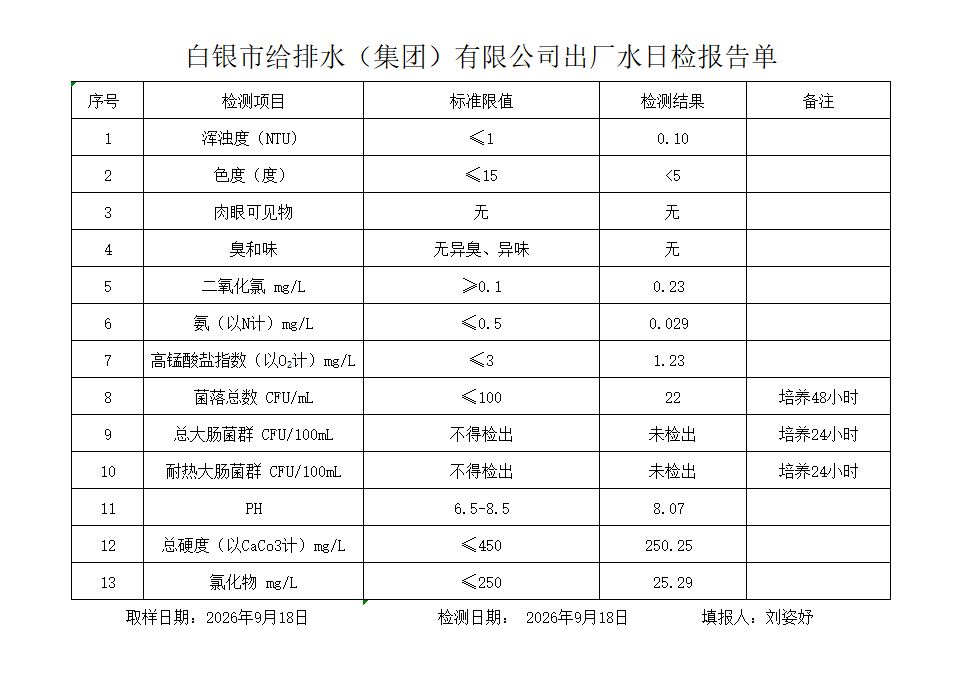 白银市给排水（集团）有限公司出厂水日检报告单

| 序号 | 检测项目 | 标准限值 | 检测结果 | 备注 |
|---|---|---|---|---|
| 1 | 浑浊度（NTU） | ≤1 | 0.10 | |
| 2 | 色度（度） | ≤15 | <5 | |
| 3 | 肉眼可见物 | 无 | 无 | |
| 4 | 臭和味 | 无异臭、异味 | 无 | |
| 5 | 二氧化氯 mg/L | ≥0.1 | 0.23 | |
| 6 | 氨（以N计）mg/L | ≤0.5 | 0.029 | |
| 7 | 高锰酸盐指数（以$O_2$计）mg/L | ≤3 | 1.23 | |
| 8 | 菌落总数 CFU/mL | ≤100 | 22 | 培养48小时 |
| 9 | 总大肠菌群 CFU/100mL | 不得检出 | 未检出 | 培养24小时 |
| 10 | 耐热大肠菌群 CFU/100mL | 不得检出 | 未检出 | 培养24小时 |
| 11 | PH | 6.5-8.5 | 8.07 | |
| 12 | 总硬度（以CaCo3计）mg/L | ≤450 | 250.25 | |
| 13 | 氯化物 mg/L | ≤250 | 25.29 | |

取样日期：2026年9月18日　　检测日期： 2026年9月18日　　填报人：刘姿妤